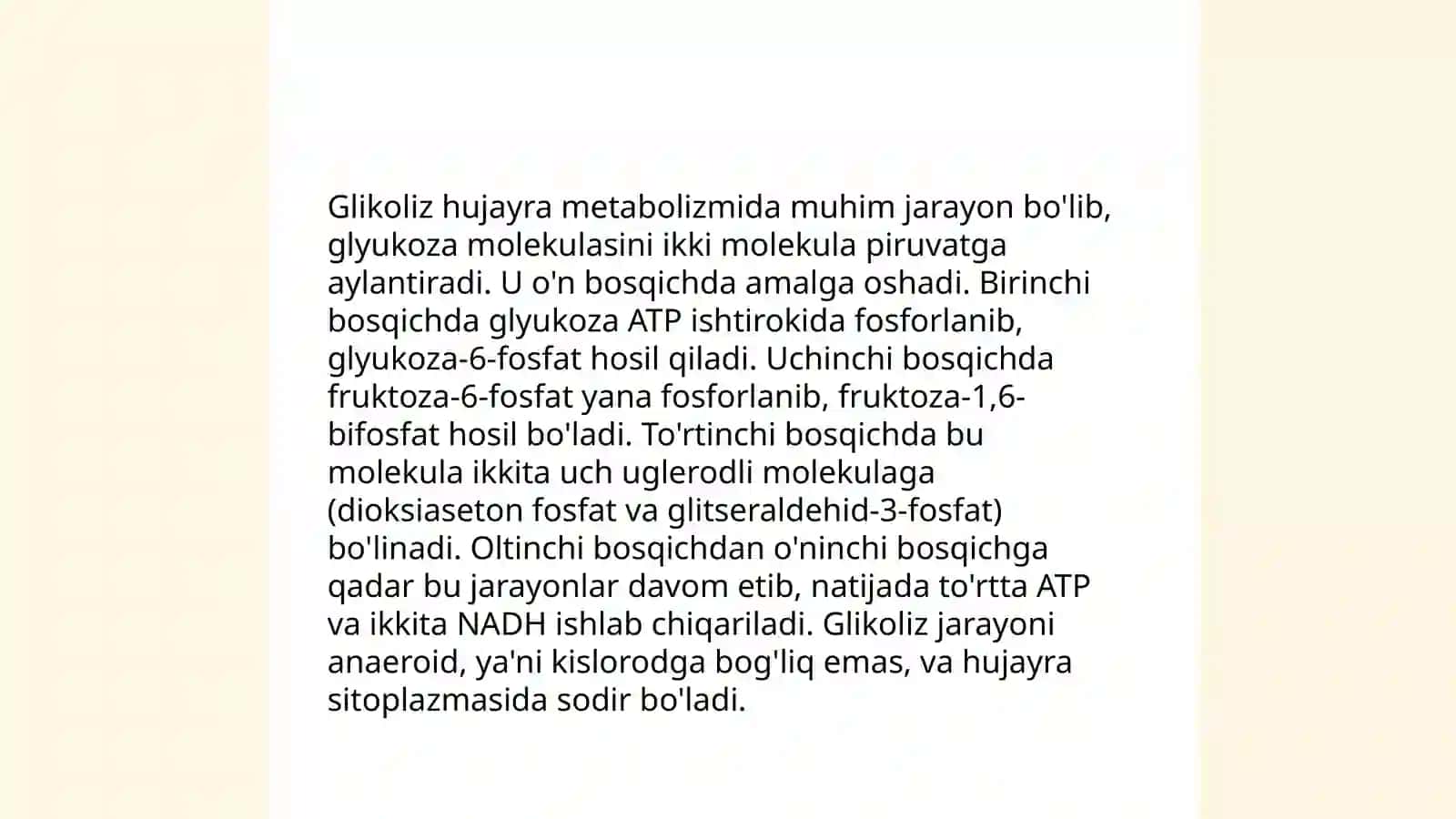 Glikoliz hujayra metabolizmida muhim jarayon bo'lib, glyukoza molekulasini ikki molekula piruvatga aylantiradi. U o'n bosqichda amalga oshadi. Birinchi bosqichda glyukoza ATP ishtirokida fosforlanib, glyukoza-6-fosfat hosil qiladi. Uchinchi bosqichda fruktoza-6-fosfat yana fosforlanib, fruktoza-1,6-bifosfat hosil bo'ladi. To'rtinchi bosqichda bu molekula ikkita uch uglerodli molekulaga (dioksiaseton fosfat va glitseraldehid-3-fosfat) bo'linadi. Oltinchi bosqichdan o'ninchi bosqichga qadar bu jarayonlar davom etib, natijada to'rtta ATP va ikkita NADH ishlab chiqariladi. Glikoliz jarayoni anaeroid, ya'ni kislorodga bog'liq emas, va hujayra sitoplazmasida sodir bo'ladi.